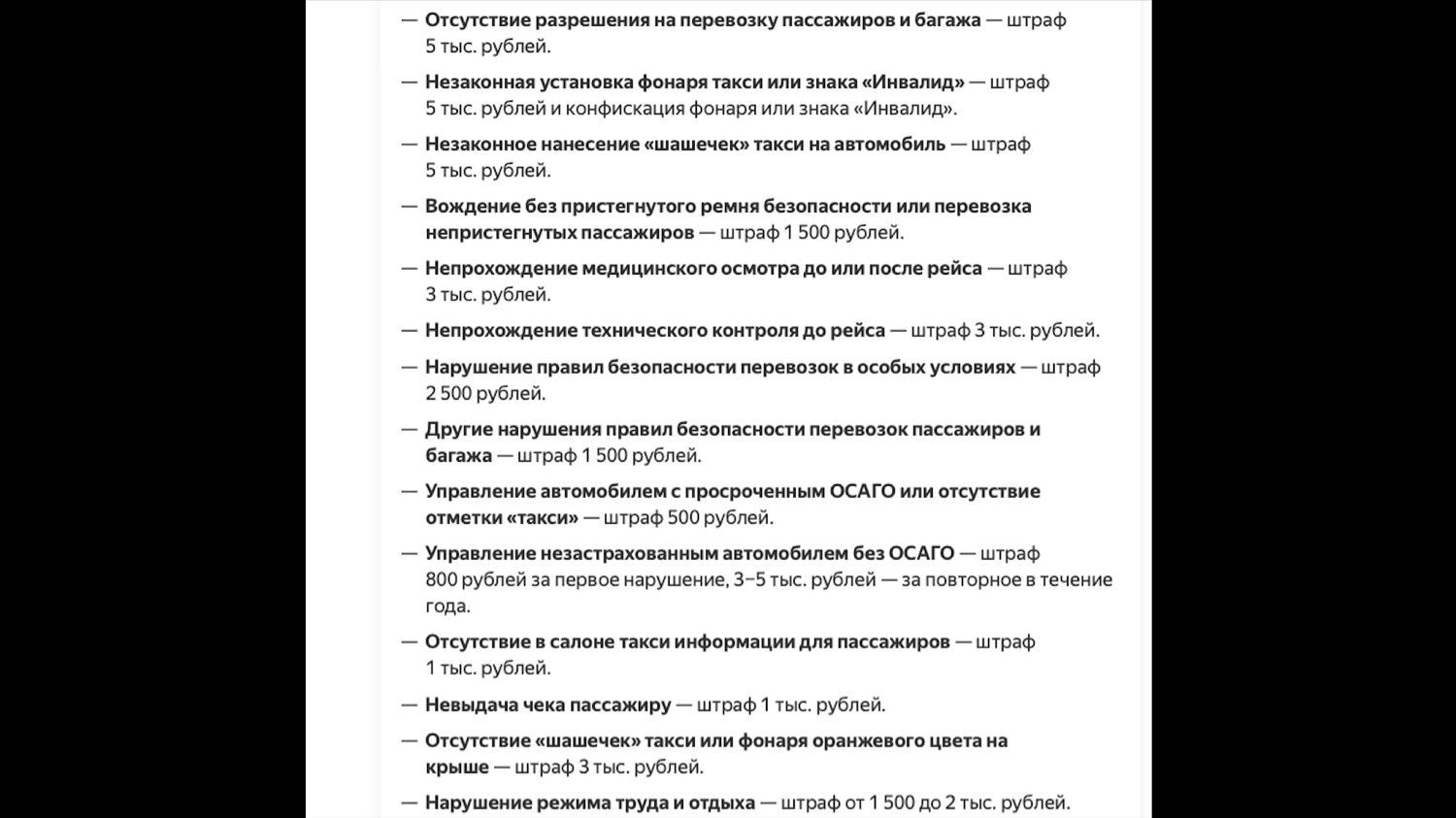 — Отсутствие разрешения на перевозку пассажиров и багажа — штраф 5 тыс. рублей.

— Незаконная установка фонаря такси или знака «Инвалид» — штраф 5 тыс. рублей и конфискация фонаря или знака «Инвалид».

— Незаконное нанесение «шашечек» такси на автомобиль — штраф 5 тыс. рублей.

— Вождение без пристегнутого ремня безопасности или перевозка непристегнутых пассажиров — штраф 1 500 рублей.

— Непрохождение медицинского осмотра до или после рейса — штраф 3 тыс. рублей.

— Непрохождение технического контроля до рейса — штраф 3 тыс. рублей.

— Нарушение правил безопасности перевозок в особых условиях — штраф 2 500 рублей.

— Другие нарушения правил безопасности перевозок пассажиров и багажа — штраф 1 500 рублей.

— Управление автомобилем с просроченным ОСАГО или отсутствие отметки «такси» — штраф 500 рублей.

— Управление незастрахованным автомобилем без ОСАГО — штраф 800 рублей за первое нарушение, 3–5 тыс. рублей — за повторное в течение года.

— Отсутствие в салоне такси информации для пассажиров — штраф 1 тыс. рублей.

— Невыдача чека пассажиру — штраф 1 тыс. рублей.

— Отсутствие «шашечек» такси или фонаря оранжевого цвета на крыше — штраф 3 тыс. рублей.

— Нарушение режима труда и отдыха — штраф от 1 500 до 2 тыс. рублей.